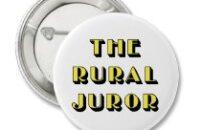 THE RURAL JUROR